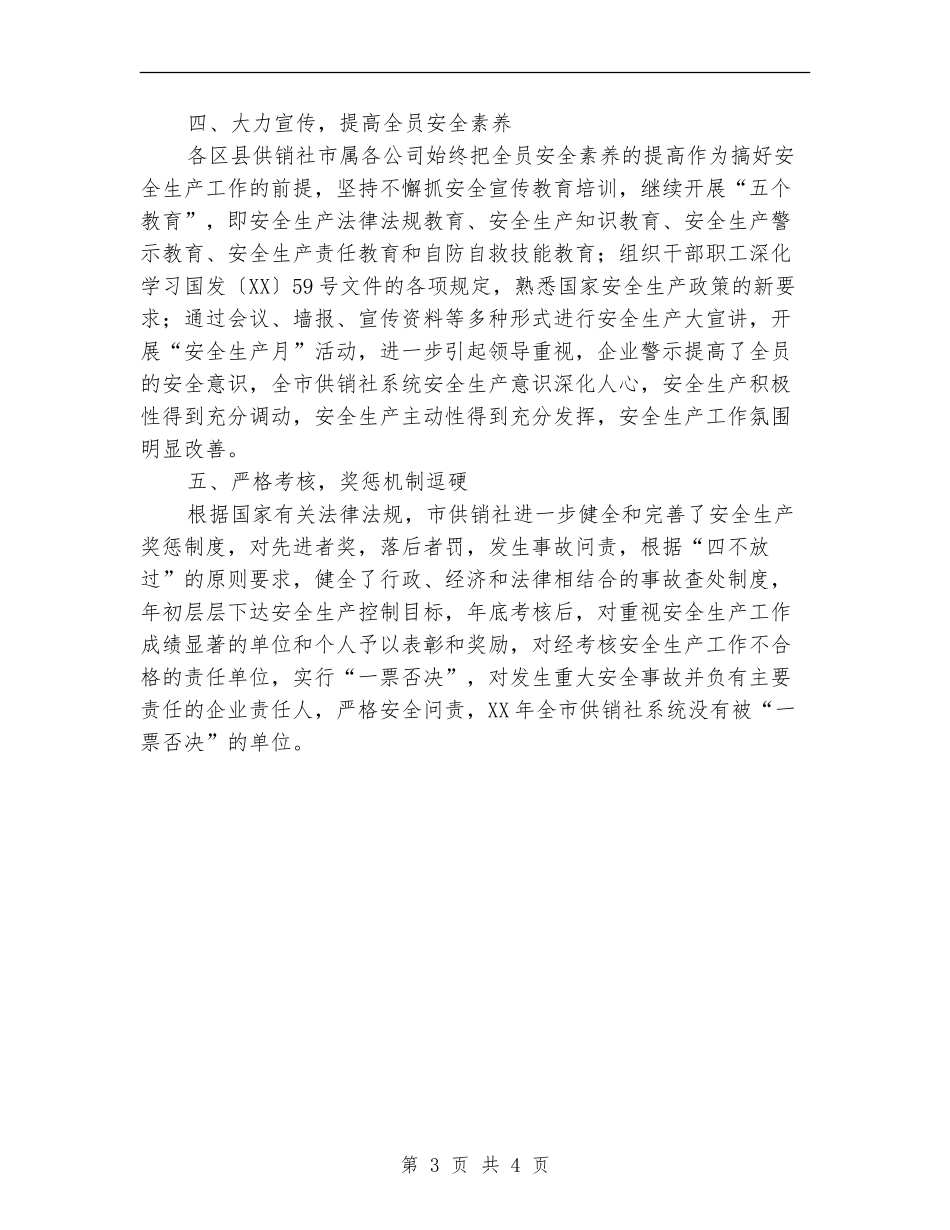 四、大力宣传，提高全员安全素养

各区县供销社市属各公司始终把全员安全素养的提高作为搞好安全生产工作的前提，坚持不懈抓安全宣传教育培训，继续开展“五个教育”，即安全生产法律法规教育、安全生产知识教育、安全生产警示教育、安全生产责任教育和自防自救技能教育；组织干部职工深化学习国发〔XX〕59号文件的各项规定，熟悉国家安全生产政策的新要求；通过会议、墙报、宣传资料等多种形式进行安全生产大宣讲，开展“安全生产月”活动，进一步引起领导重视，企业警示提高了全员的安全意识，全市供销社系统安全生产意识深化人心，安全生产积极性得到充分调动，安全生产主动性得到充分发挥，安全生产工作氛围明显改善。

五、严格考核，奖惩机制逗硬

根据国家有关法律法规，市供销社进一步健全和完善了安全生产奖惩制度，对先进者奖，落后者罚，发生事故问责，根据“四不放过”的原则要求，健全了行政、经济和法律相结合的事故查处制度，年初层层下达安全生产控制目标，年底考核后，对重视安全生产工作成绩显著的单位和个人予以表彰和奖励，对经考核安全生产工作不合格的责任单位，实行“一票否决”，对发生重大安全事故并负有主要责任的企业责任人，严格安全问责，XX年全市供销社系统没有被“一票否决”的单位。

第 3 页 共 4 页